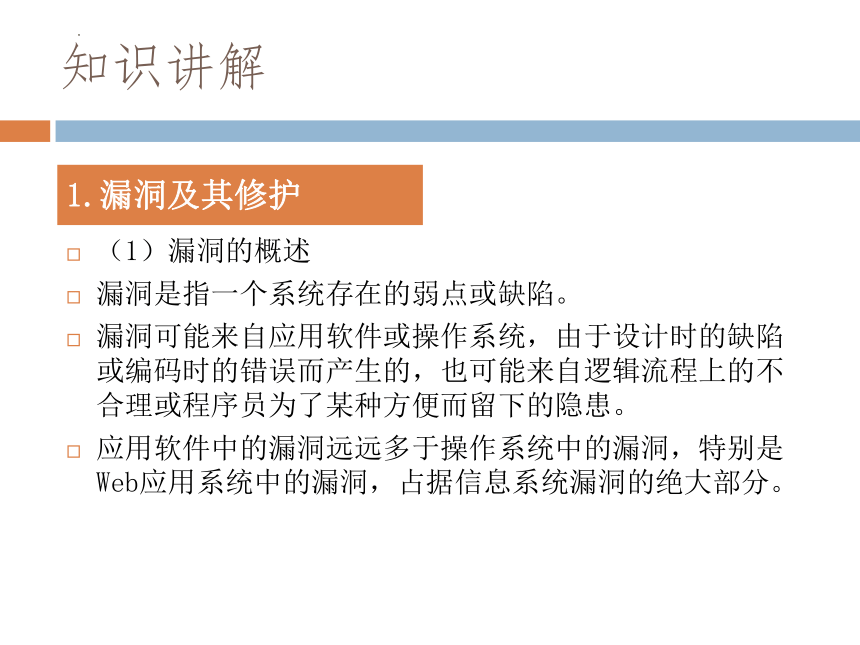 知识讲解

1.漏洞及其修护

□ （1）漏洞的概述

□ 漏洞是指一个系统存在的弱点或缺陷。

□ 漏洞可能来自应用软件或操作系统，由于设计时的缺陷或编码时的错误而产生的，也可能来自逻辑流程上的不合理或程序员为了某种方便而留下的隐患。

□ 应用软件中的漏洞远远多于操作系统中的漏洞，特别是Web应用系统中的漏洞，占据信息系统漏洞的绝大部分。